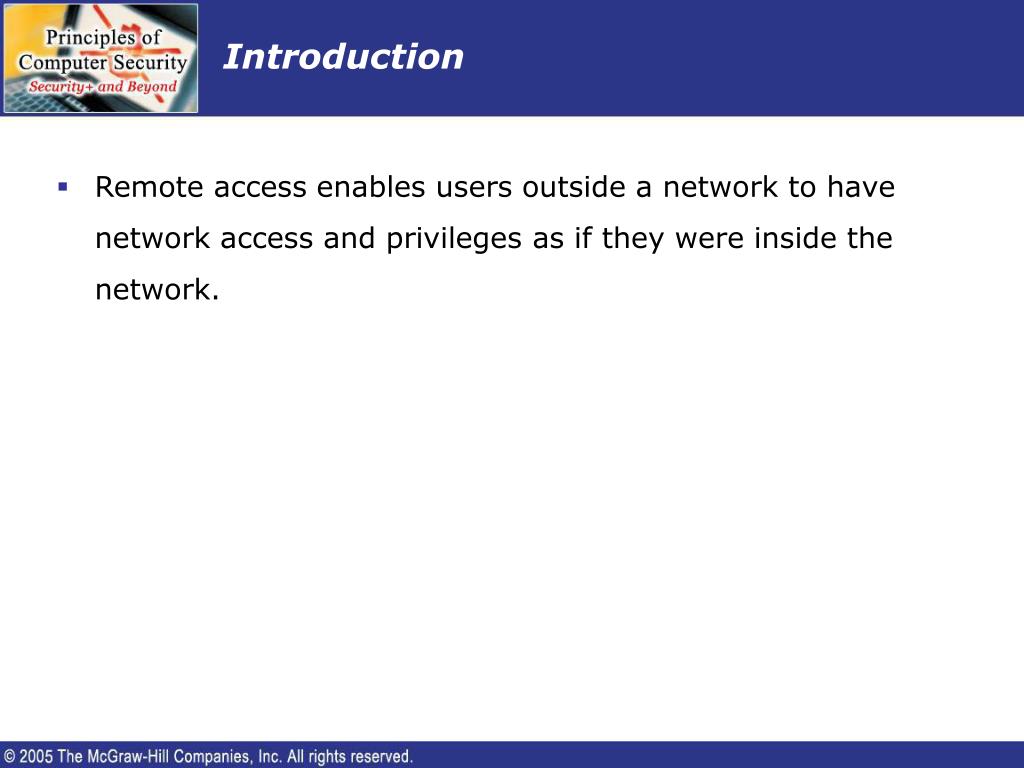 Principles of Computer Security
Security+ and Beyond

Introduction

▪ Remote access enables users outside a network to have network access and privileges as if they were inside the network.

© 2005 The McGraw-Hill Companies, Inc. All rights reserved.